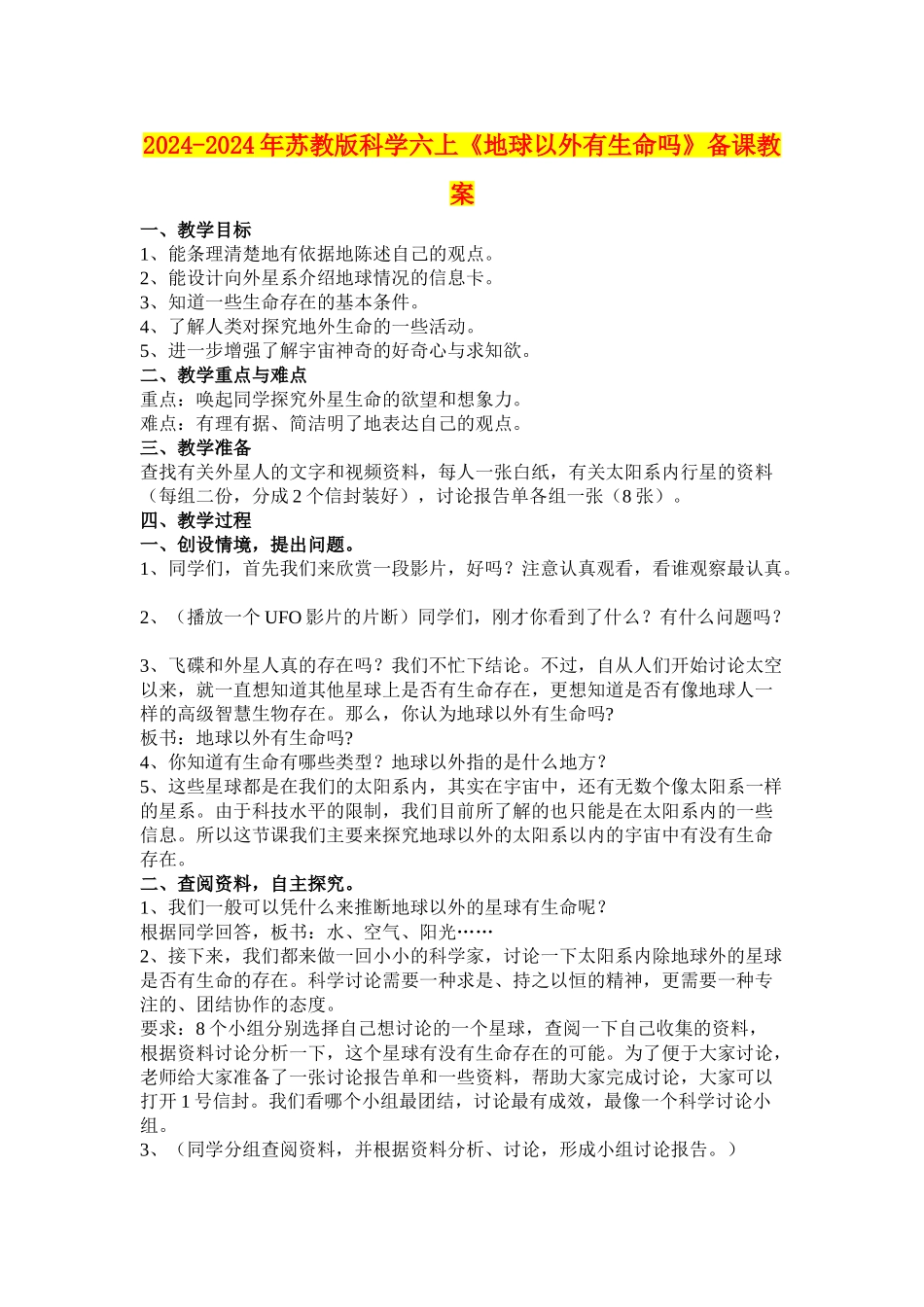 2024-2024年苏教版科学六上《地球以外有生命吗》备课教案

一、教学目标
1、能条理清楚地有依据地陈述自己的观点。
2、能设计向外星系介绍地球情况的信息卡。
3、知道一些生命存在的基本条件。
4、了解人类对探究地外生命的一些活动。
5、进一步增强了解宇宙神奇的好奇心与求知欲。
二、教学重点与难点
重点：唤起同学探究外星生命的欲望和想象力。
难点：有理有据、简洁明了地表达自己的观点。
三、教学准备
查找有关外星人的文字和视频资料，每人一张白纸，有关太阳系内行星的资料（每组二份，分成2个信封装好），讨论报告单各组一张（8张）。
四、教学过程
一、创设情境，提出问题。
1、同学们，首先我们来欣赏一段影片，好吗？注意认真观看，看谁观察最认真。

2、（播放一个UFO影片的片断）同学们，刚才你看到了什么？有什么问题吗？

3、飞碟和外星人真的存在吗？我们不忙下结论。不过，自从人们开始讨论太空以来，就一直想知道其他星球上是否有生命存在，更想知道是否有像地球人一样的高级智慧生物存在。那么，你认为地球以外有生命吗?
板书：地球以外有生命吗?
4、你知道有生命有哪些类型？地球以外指的是什么地方？
5、这些星球都是在我们的太阳系内，其实在宇宙中，还有无数个像太阳系一样的星系。由于科技水平的限制，我们目前所了解的也只能是在太阳系内的一些信息。所以这节课我们主要来探究地球以外的太阳系以内的宇宙中有没有生命存在。
二、查阅资料，自主探究。
1、我们一般可以凭什么来推断地球以外的星球有生命呢？
根据同学回答，板书：水、空气、阳光……
2、接下来，我们都来做一回小小的科学家，讨论一下太阳系内除地球外的星球是否有生命的存在。科学讨论需要一种求是、持之以恒的精神，更需要一种专注的、团结协作的态度。
要求：8个小组分别选择自己想讨论的一个星球，查阅一下自己收集的资料，根据资料讨论分析一下，这个星球有没有生命存在的可能。为了便于大家讨论，老师给大家准备了一张讨论报告单和一些资料，帮助大家完成讨论，大家可以打开1号信封。我们看哪个小组最团结，讨论最有成效，最像一个科学讨论小组。
3、（同学分组查阅资料，并根据资料分析、讨论，形成小组讨论报告。）